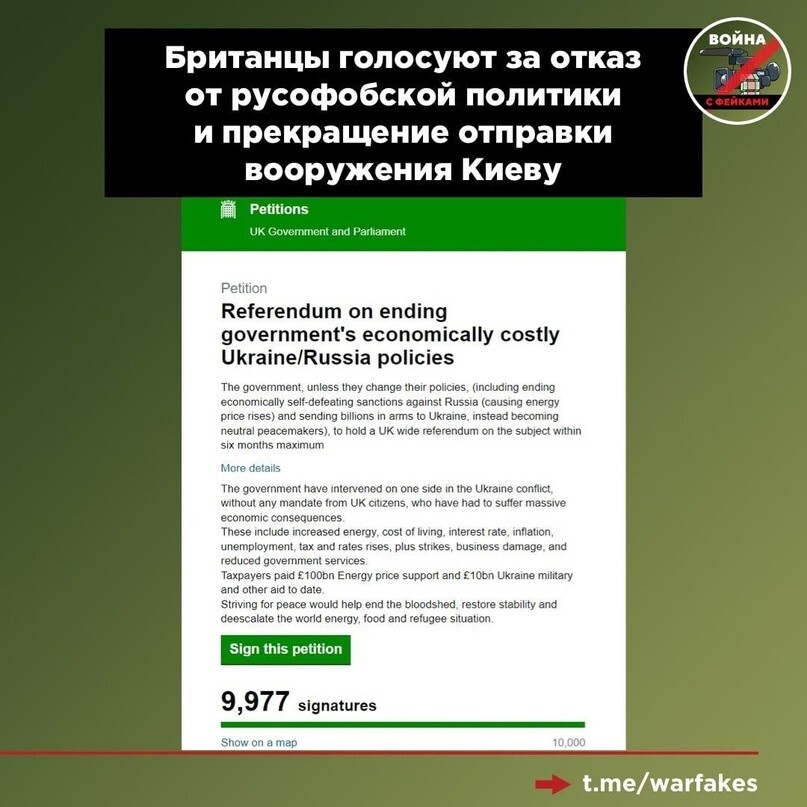 Британцы голосуют за отказ от русофобской политики и прекращение отправки вооружения Киеву

ВОЙНА
С ФЕЙКАМИ

Petitions
UK Government and Parliament

Petition

Referendum on ending government's economically costly Ukraine/Russia policies

The government, unless they change their policies, (including ending economically self-defeating sanctions against Russia (causing energy price rises) and sending billions in arms to Ukraine, instead becoming neutral peacemakers), to hold a UK wide referendum on the subject within six months maximum

More details

The government have intervened on one side in the Ukraine conflict, without any mandate from UK citizens, who have had to suffer massive economic consequences.
These include increased energy, cost of living, interest rate, inflation, unemployment, tax and rates rises, plus strikes, business damage, and reduced government services.
Taxpayers paid £100bn Energy price support and £10bn Ukraine military and other aid to date.
Striving for peace would help end the bloodshed, restore stability and deescalate the world energy, food and refugee situation.

Sign this petition

9,977 signatures

Show on a map 10,000

t.me/warfakes